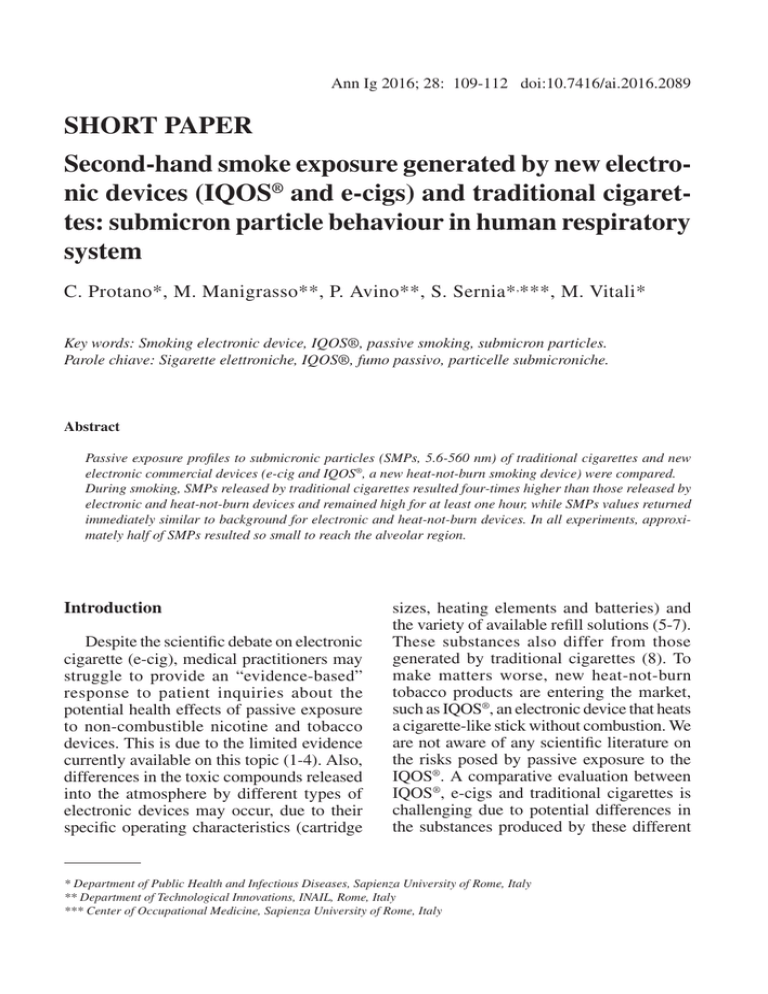 Ann Ig 2016; 28: 109-112 doi:10.7416/ai.2016.2089

SHORT PAPER

Second-hand smoke exposure generated by new electronic devices (IQOS® and e-cigs) and traditional cigarettes: submicron particle behaviour in human respiratory system

C. Protano*, M. Manigrasso**, P. Avino**, S. Sernia*,***, M. Vitali*

Key words: Smoking electronic device, IQOS®, passive smoking, submicron particles.
Parole chiave: Sigarette elettroniche, IQOS®, fumo passivo, particelle submicroniche.

Abstract

Passive exposure profiles to submicronic particles (SMPs, 5.6-560 nm) of traditional cigarettes and new electronic commercial devices (e-cig and IQOS®, a new heat-not-burn smoking device) were compared. During smoking, SMPs released by traditional cigarettes resulted four-times higher than those released by electronic and heat-not-burn devices and remained high for at least one hour, while SMPs values returned immediately similar to background for electronic and heat-not-burn devices. In all experiments, approximately half of SMPs resulted so small to reach the alveolar region.

Introduction

Despite the scientific debate on electronic cigarette (e-cig), medical practitioners may struggle to provide an "evidence-based" response to patient inquiries about the potential health effects of passive exposure to non-combustible nicotine and tobacco devices. This is due to the limited evidence currently available on this topic (1-4). Also, differences in the toxic compounds released into the atmosphere by different types of electronic devices may occur, due to their specific operating characteristics (cartridge sizes, heating elements and batteries) and the variety of available refill solutions (5-7). These substances also differ from those generated by traditional cigarettes (8). To make matters worse, new heat-not-burn tobacco products are entering the market, such as IQOS®, an electronic device that heats a cigarette-like stick without combustion. We are not aware of any scientific literature on the risks posed by passive exposure to the IQOS®. A comparative evaluation between IQOS®, e-cigs and traditional cigarettes is challenging due to potential differences in the substances produced by these different

* Department of Public Health and Infectious Diseases, Sapienza University of Rome, Italy
** Department of Technological Innovations, INAIL, Rome, Italy
*** Center of Occupational Medicine, Sapienza University of Rome, Italy